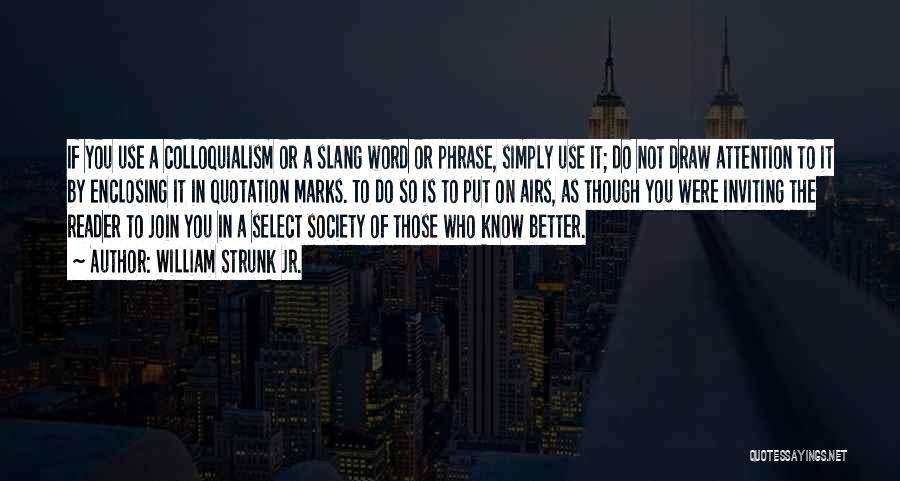 IF YOU USE A COLLOQUIALISM OR A SLANG WORD OR PHRASE, SIMPLY USE IT; DO NOT DRAW ATTENTION TO IT BY ENCLOSING IT IN QUOTATION MARKS. TO DO SO IS TO PUT ON AIRS, AS THOUGH YOU WERE INVITING THE READER TO JOIN YOU IN A SELECT SOCIETY OF THOSE WHO KNOW BETTER.

~ AUTHOR: WILLIAM STRUNK JR.

QUOTESSAYINGS.NET